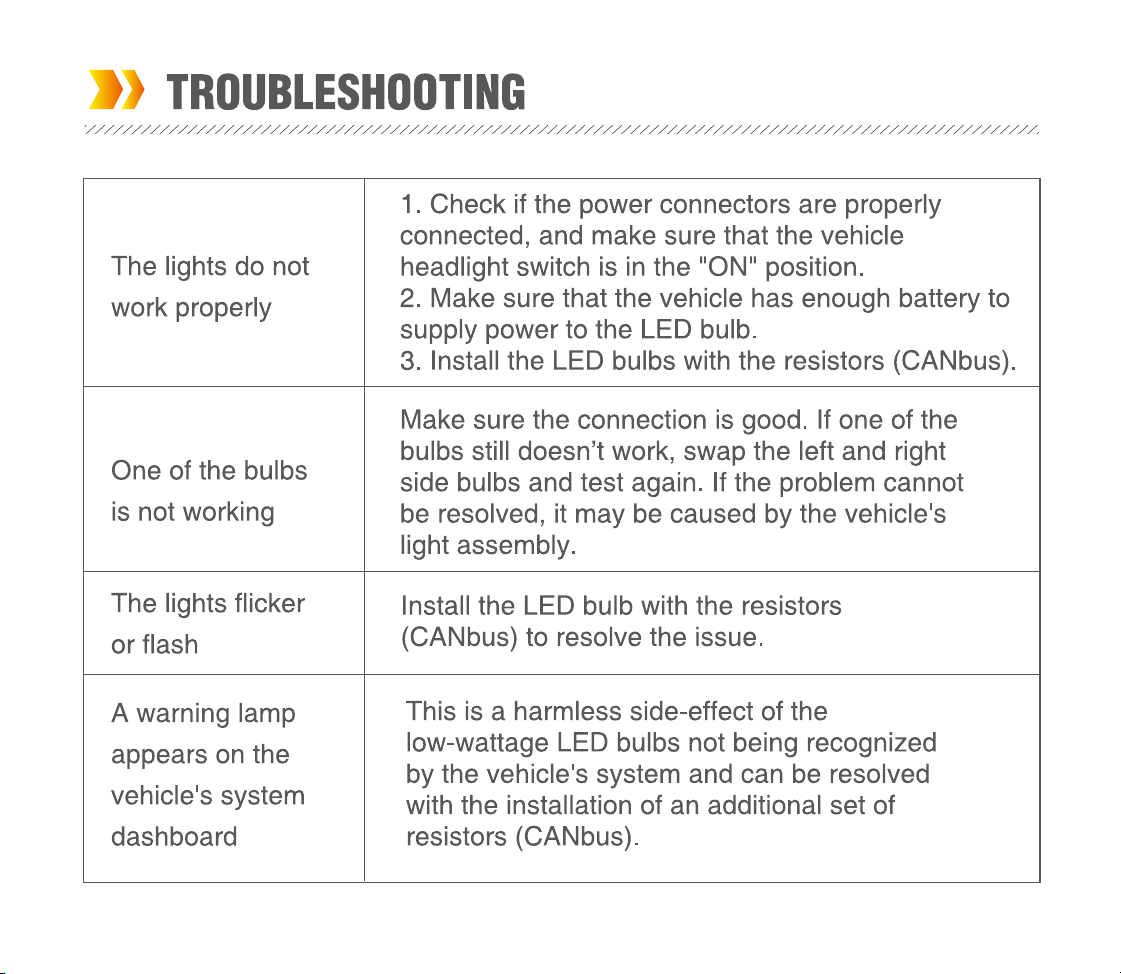 TROUBLESHOOTING

| The lights do not work properly | 1. Check if the power connectors are properly connected, and make sure that the vehicle headlight switch is in the "ON" position. 2. Make sure that the vehicle has enough battery to supply power to the LED bulb. 3. Install the LED bulbs with the resistors (CANbus). |
|---|---|
| One of the bulbs is not working | Make sure the connection is good. If one of the bulbs still doesn't work, swap the left and right side bulbs and test again. If the problem cannot be resolved, it may be caused by the vehicle's light assembly. |
| The lights flicker or flash | Install the LED bulb with the resistors (CANbus) to resolve the issue. |
| A warning lamp appears on the vehicle's system dashboard | This is a harmless side-effect of the low-wattage LED bulbs not being recognized by the vehicle's system and can be resolved with the installation of an additional set of resistors (CANbus). |